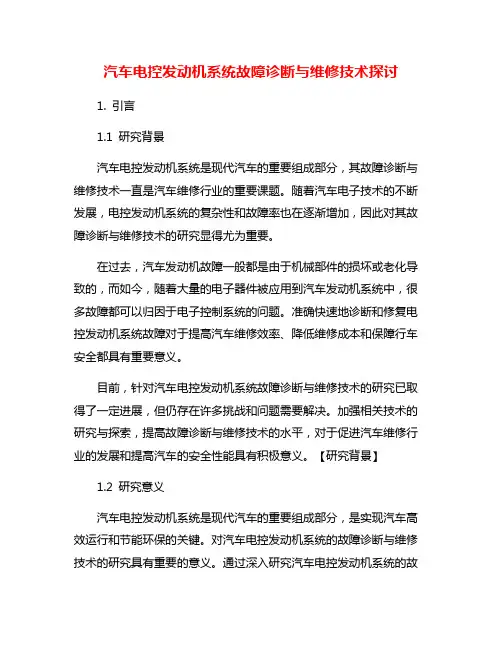 汽车电控发动机系统故障诊断与维修技术探讨

1. 引言

1.1 研究背景

汽车电控发动机系统是现代汽车的重要组成部分，其故障诊断与维修技术一直是汽车维修行业的重要课题。随着汽车电子技术的不断发展，电控发动机系统的复杂性和故障率也在逐渐增加，因此对其故障诊断与维修技术的研究显得尤为重要。

在过去，汽车发动机故障一般都是由于机械部件的损坏或老化导致的，而如今，随着大量的电子器件被应用到汽车发动机系统中，很多故障都可以归因于电子控制系统的问题。准确快速地诊断和修复电控发动机系统故障对于提高汽车维修效率、降低维修成本和保障行车安全都具有重要意义。

目前，针对汽车电控发动机系统故障诊断与维修技术的研究已取得了一定进展，但仍存在许多挑战和问题需要解决。加强相关技术的研究与探索，提高故障诊断与维修技术的水平，对于促进汽车维修行业的发展和提高汽车的安全性能具有积极意义。【研究背景】

1.2 研究意义

汽车电控发动机系统是现代汽车的重要组成部分，是实现汽车高效运行和节能环保的关键。对汽车电控发动机系统的故障诊断与维修技术的研究具有重要的意义。通过深入研究汽车电控发动机系统的故